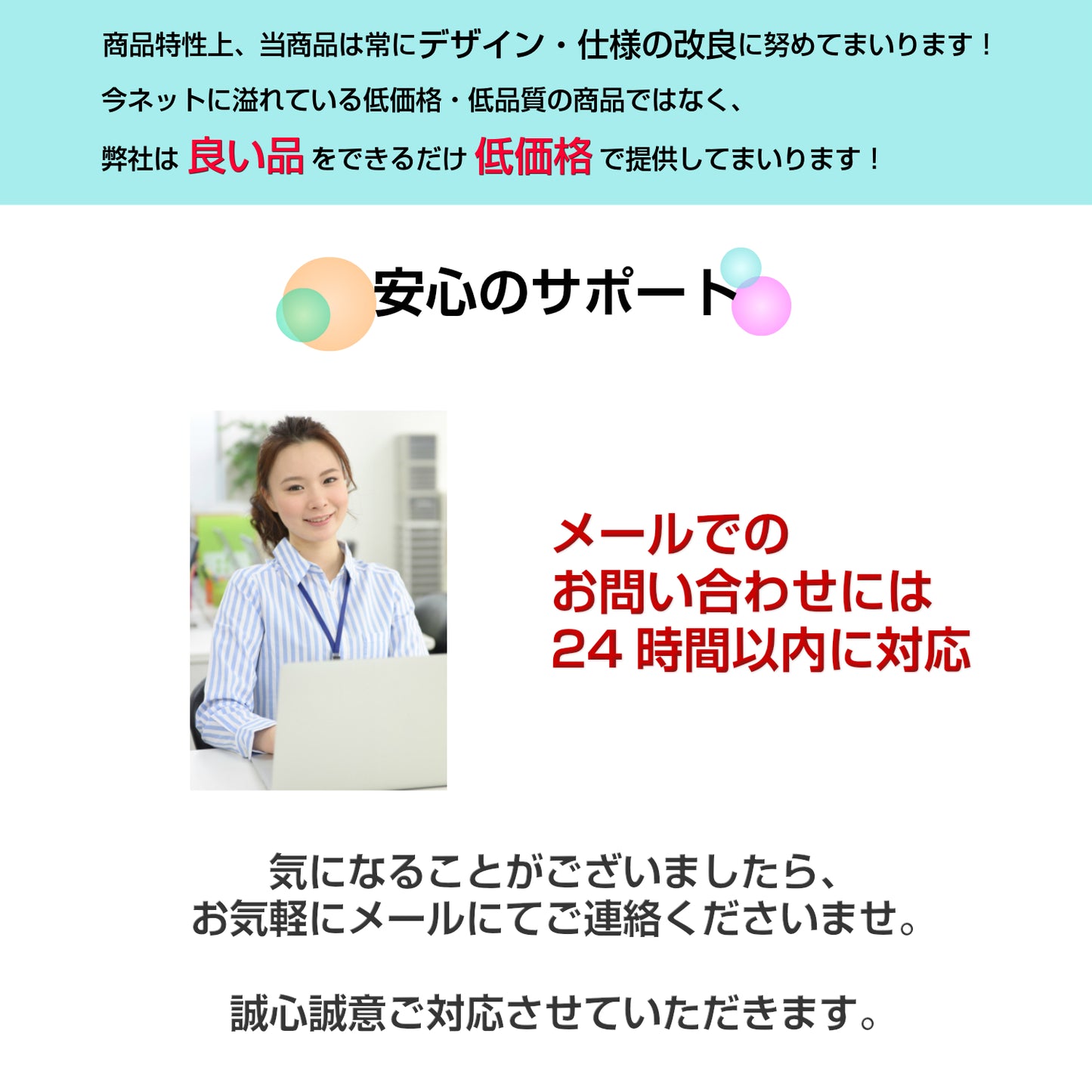 商品特性上、当商品は常にデザイン・仕様の改良に努めてまいります！
今ネットに溢れている低価格・低品質の商品ではなく、
弊社は 良い品 をできるだけ 低価格 で提供してまいります！

安心のサポート

メールでの
お問い合わせには
24 時間以内に対応

気になることがございましたら、
お気軽にメールにてご連絡くださいませ。

誠心誠意ご対応させていただきます。